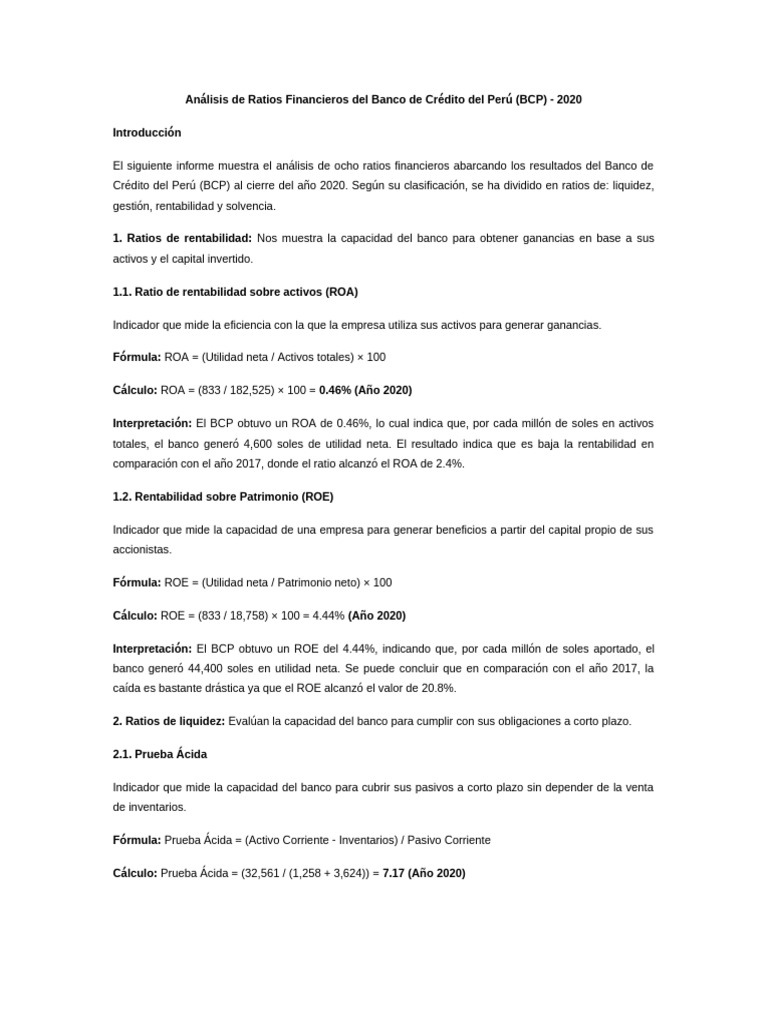 Análisis de Ratios Financieros del Banco de Crédito del Perú (BCP) - 2020

Introducción

El siguiente informe muestra el análisis de ocho ratios financieros abarcando los resultados del Banco de Crédito del Perú (BCP) al cierre del año 2020. Según su clasificación, se ha dividido en ratios de: liquidez, gestión, rentabilidad y solvencia.

1. Ratios de rentabilidad: Nos muestra la capacidad del banco para obtener ganancias en base a sus activos y el capital invertido.

1.1. Ratio de rentabilidad sobre activos (ROA)

Indicador que mide la eficiencia con la que la empresa utiliza sus activos para generar ganancias.

Fórmula: ROA = (Utilidad neta / Activos totales) × 100

Cálculo: ROA = (833 / 182,525) × 100 = 0.46% (Año 2020)

Interpretación: El BCP obtuvo un ROA de 0.46%, lo cual indica que, por cada millón de soles en activos totales, el banco generó 4,600 soles de utilidad neta. El resultado indica que es baja la rentabilidad en comparación con el año 2017, donde el ratio alcanzó el ROA de 2.4%.

1.2. Rentabilidad sobre Patrimonio (ROE)

Indicador que mide la capacidad de una empresa para generar beneficios a partir del capital propio de sus accionistas.

Fórmula: ROE = (Utilidad neta / Patrimonio neto) × 100

Cálculo: ROE = (833 / 18,758) × 100 = 4.44% (Año 2020)

Interpretación: El BCP obtuvo un ROE del 4.44%, indicando que, por cada millón de soles aportado, el banco generó 44,400 soles en utilidad neta. Se puede concluir que en comparación con el año 2017, la caída es bastante drástica ya que el ROE alcanzó el valor de 20.8%.

2. Ratios de liquidez: Evalúan la capacidad del banco para cumplir con sus obligaciones a corto plazo.

2.1. Prueba Ácida

Indicador que mide la capacidad del banco para cubrir sus pasivos a corto plazo sin depender de la venta de inventarios.

Fórmula: Prueba Ácida = (Activo Corriente - Inventarios) / Pasivo Corriente

Cálculo: Prueba Ácida = (32,561 / (1,258 + 3,624)) = 7.17 (Año 2020)